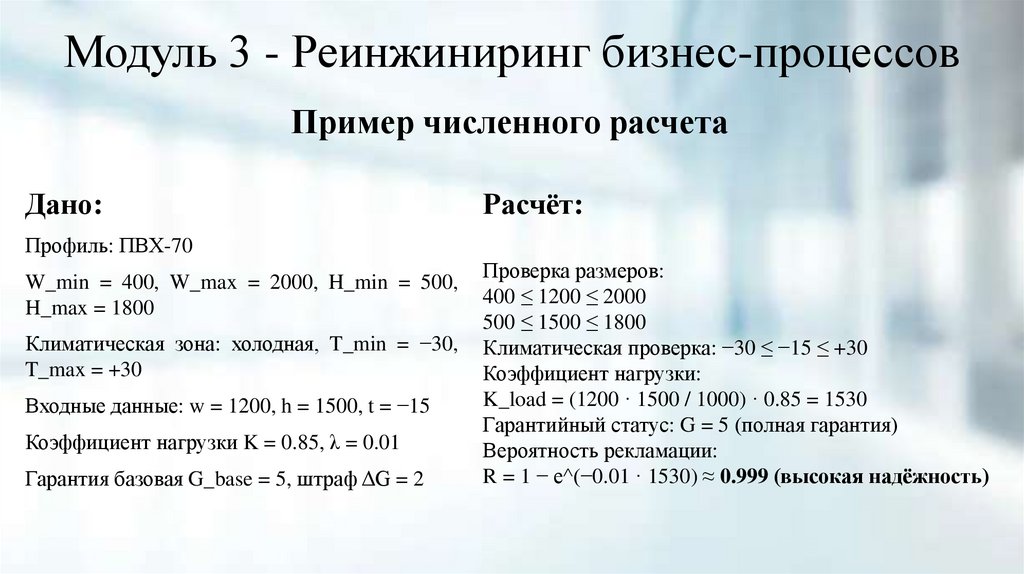 Модуль 3 - Реинжиниринг бизнес-процессов

Пример численного расчета

Дано:

Профиль: ПВХ-70

W_min = 400, W_max = 2000, H_min = 500, H_max = 1800

Климатическая зона: холодная, T_min = −30, T_max = +30

Входные данные: w = 1200, h = 1500, t = −15

Коэффициент нагрузки K = 0.85, λ = 0.01

Гарантия базовая G_base = 5, штраф ΔG = 2

Расчёт:

Проверка размеров:
400 ≤ 1200 ≤ 2000
500 ≤ 1500 ≤ 1800
Климатическая проверка: −30 ≤ −15 ≤ +30
Коэффициент нагрузки:
K_load = (1200 · 1500 / 1000) · 0.85 = 1530
Гарантийный статус: G = 5 (полная гарантия)
Вероятность рекламации:
R = 1 − e^(−0.01 · 1530) ≈ 0.999 (высокая надёжность)